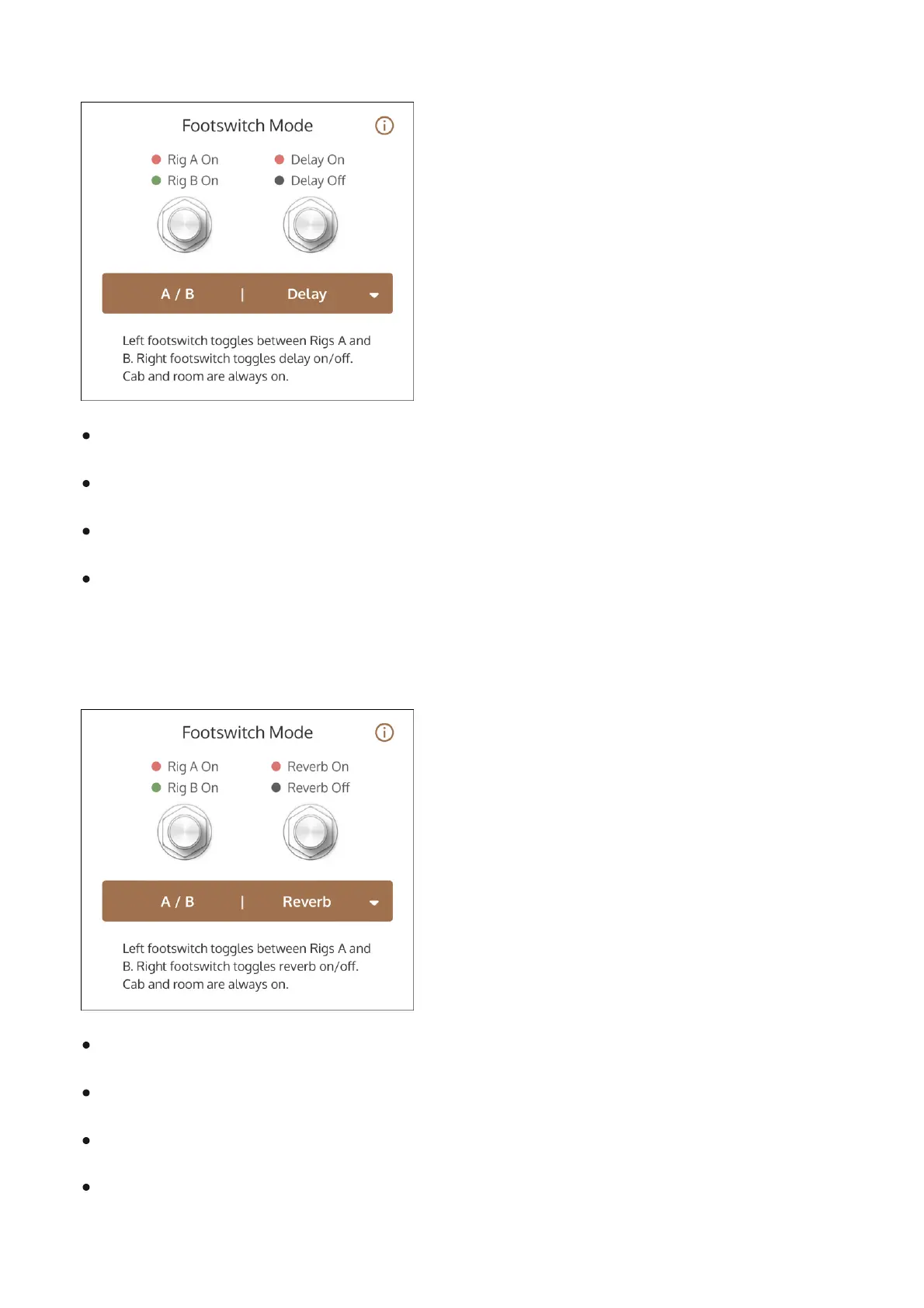 Footswitch Mode

Rig A On
Rig B On

Delay On
Delay Off

A / B | Delay

Left footswitch toggles between Rigs A and B. Right footswitch toggles delay on/off. Cab and room are always on.

Footswitch Mode

Rig A On
Rig B On

Reverb On
Reverb Off

A / B | Reverb

Left footswitch toggles between Rigs A and B. Right footswitch toggles reverb on/off. Cab and room are always on.